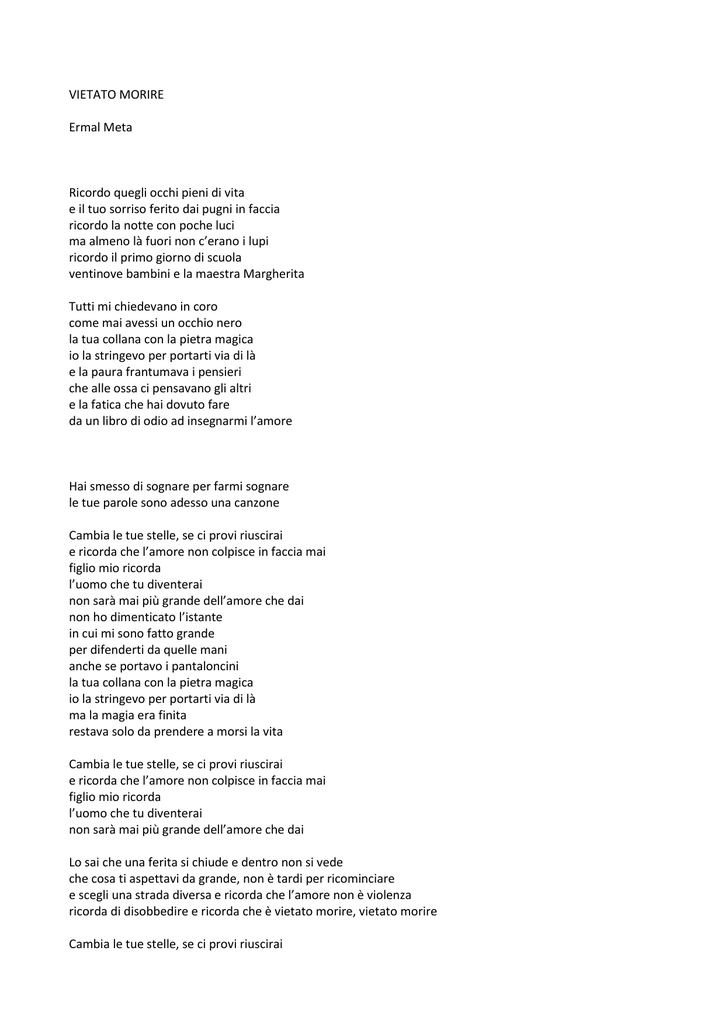 VIETATO MORIRE

Ermal Meta

Ricordo quegli occhi pieni di vita
e il tuo sorriso ferito dai pugni in faccia
ricordo la notte con poche luci
ma almeno là fuori non c'erano i lupi
ricordo il primo giorno di scuola
ventinove bambini e la maestra Margherita

Tutti mi chiedevano in coro
come mai avessi un occhio nero
la tua collana con la pietra magica
io la stringevo per portarti via di là
e la paura frantumava i pensieri
che alle ossa ci pensavano gli altri
e la fatica che hai dovuto fare
da un libro di odio ad insegnarmi l'amore

Hai smesso di sognare per farmi sognare
le tue parole sono adesso una canzone

Cambia le tue stelle, se ci provi riuscirai
e ricorda che l'amore non colpisce in faccia mai
figlio mio ricorda
l'uomo che tu diventerai
non sarà mai più grande dell'amore che dai
non ho dimenticato l'istante
in cui mi sono fatto grande
per difenderti da quelle mani
anche se portavo i pantaloncini
la tua collana con la pietra magica
io la stringevo per portarti via di là
ma la magia era finita
restava solo da prendere a morsi la vita

Cambia le tue stelle, se ci provi riuscirai
e ricorda che l'amore non colpisce in faccia mai
figlio mio ricorda
l'uomo che tu diventerai
non sarà mai più grande dell'amore che dai

Lo sai che una ferita si chiude e dentro non si vede
che cosa ti aspettavi da grande, non è tardi per ricominciare
e scegli una strada diversa e ricorda che l'amore non è violenza
ricorda di disobbedire e ricorda che è vietato morire, vietato morire

Cambia le tue stelle, se ci provi riuscirai